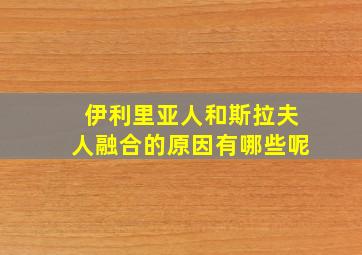 伊利里亚人和斯拉夫人融合的原因有哪些呢